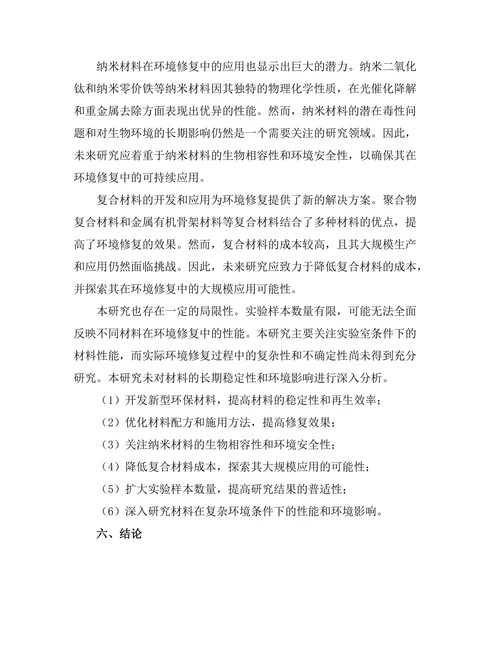 纳米材料在环境修复中的应用也显示出巨大的潜力。纳米二氧化钛和纳米零价铁等纳米材料因其独特的物理化学性质，在光催化降解和重金属去除方面表现出优异的性能。然而，纳米材料的潜在毒性问题和对生物环境的长期影响仍然是一个需要关注的研究领域。因此，未来研究应着重于纳米材料的生物相容性和环境安全性，以确保其在环境修复中的可持续应用。

复合材料的开发和应用为环境修复提供了新的解决方案。聚合物复合材料和金属有机骨架材料等复合材料结合了多种材料的优点，提高了环境修复的效果。然而，复合材料的成本较高，且其大规模生产和应用仍然面临挑战。因此，未来研究应致力于降低复合材料的成本，并探索其在环境修复中的大规模应用可能性。

本研究也存在一定的局限性。实验样本数量有限，可能无法全面反映不同材料在环境修复中的性能。本研究主要关注实验室条件下的材料性能，而实际环境修复过程中的复杂性和不确定性尚未得到充分研究。本研究未对材料的长期稳定性和环境影响进行深入分析。

（1）开发新型环保材料，提高材料的稳定性和再生效率；

（2）优化材料配方和施用方法，提高修复效果；

（3）关注纳米材料的生物相容性和环境安全性；

（4）降低复合材料成本，探索其大规模应用的可能性；

（5）扩大实验样本数量，提高研究结果的普适性；

（6）深入研究材料在复杂环境条件下的性能和环境影响。

六、结论